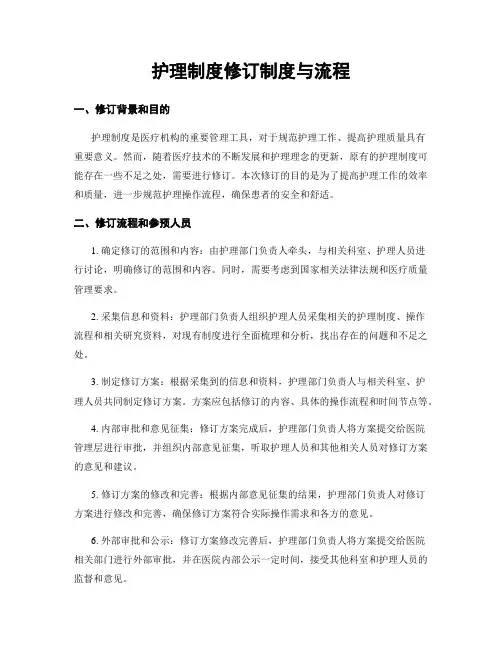 护理制度修订制度与流程

一、修订背景和目的

护理制度是医疗机构的重要管理工具，对于规范护理工作、提高护理质量具有重要意义。然而，随着医疗技术的不断发展和护理理念的更新，原有的护理制度可能存在一些不足之处，需要进行修订。本次修订的目的是为了提高护理工作的效率和质量，进一步规范护理操作流程，确保患者的安全和舒适。

二、修订流程和参预人员

1. 确定修订的范围和内容：由护理部门负责人牵头，与相关科室、护理人员进行讨论，明确修订的范围和内容。同时，需要考虑到国家相关法律法规和医疗质量管理要求。

2. 采集信息和资料：护理部门负责人组织护理人员采集相关的护理制度、操作流程和相关研究资料，对现有制度进行全面梳理和分析，找出存在的问题和不足之处。

3. 制定修订方案：根据采集到的信息和资料，护理部门负责人与相关科室、护理人员共同制定修订方案。方案应包括修订的内容、具体的操作流程和时间节点等。

4. 内部审批和意见征集：修订方案完成后，护理部门负责人将方案提交给医院管理层进行审批，并组织内部意见征集，听取护理人员和其他相关人员对修订方案的意见和建议。

5. 修订方案的修改和完善：根据内部意见征集的结果，护理部门负责人对修订方案进行修改和完善，确保修订方案符合实际操作需求和各方的意见。

6. 外部审批和公示：修订方案修改完善后，护理部门负责人将方案提交给医院相关部门进行外部审批，并在医院内部公示一定时间，接受其他科室和护理人员的监督和意见。